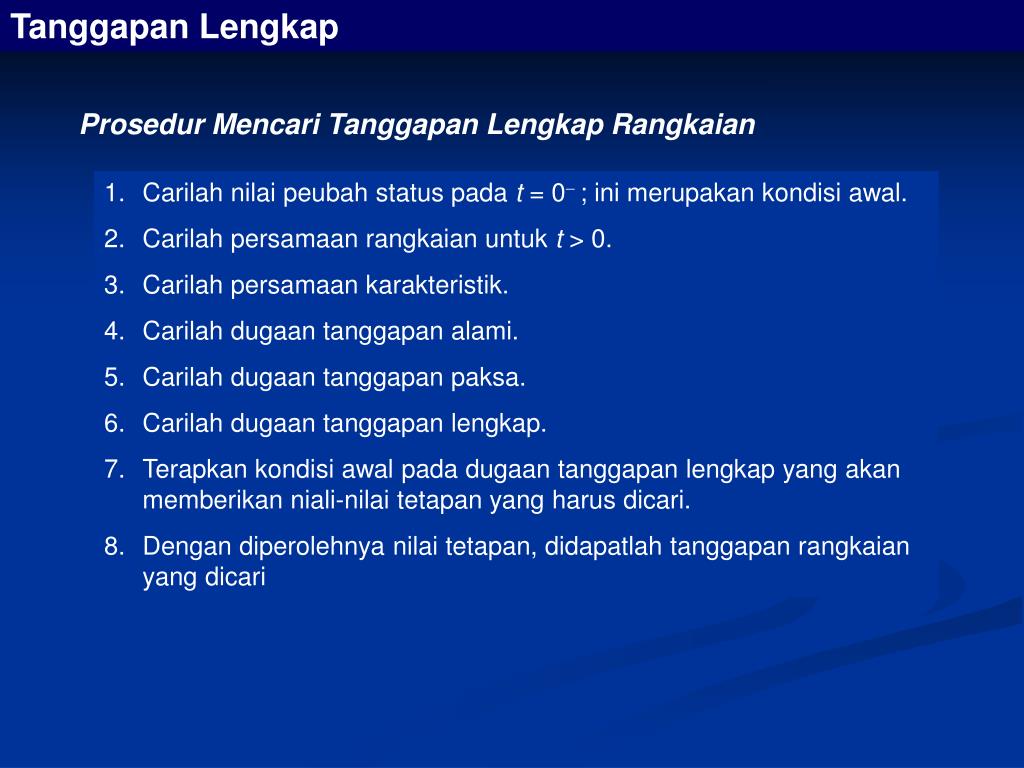 Tanggapan Lengkap

Prosedur Mencari Tanggapan Lengkap Rangkaian

1. Carilah nilai peubah status pada $t = 0^-$ ; ini merupakan kondisi awal.
2. Carilah persamaan rangkaian untuk $t > 0$.
3. Carilah persamaan karakteristik.
4. Carilah dugaan tanggapan alami.
5. Carilah dugaan tanggapan paksa.
6. Carilah dugaan tanggapan lengkap.
7. Terapkan kondisi awal pada dugaan tanggapan lengkap yang akan memberikan niali-nilai tetapan yang harus dicari.
8. Dengan diperolehnya nilai tetapan, didapatlah tanggapan rangkaian yang dicari